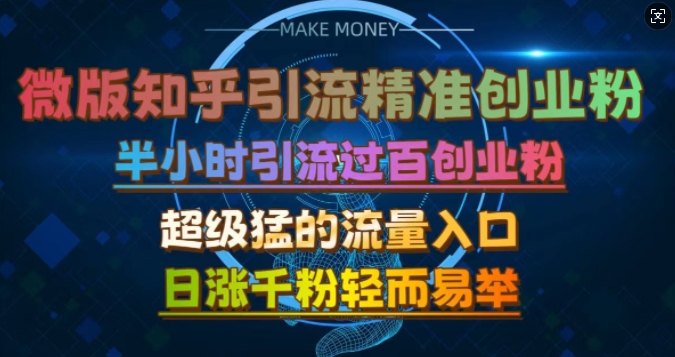 MAKE MONEY

微版知乎引流精准创业粉

半小时引流过百创业粉

超级猛的流量入口

日涨千粉轻而易举